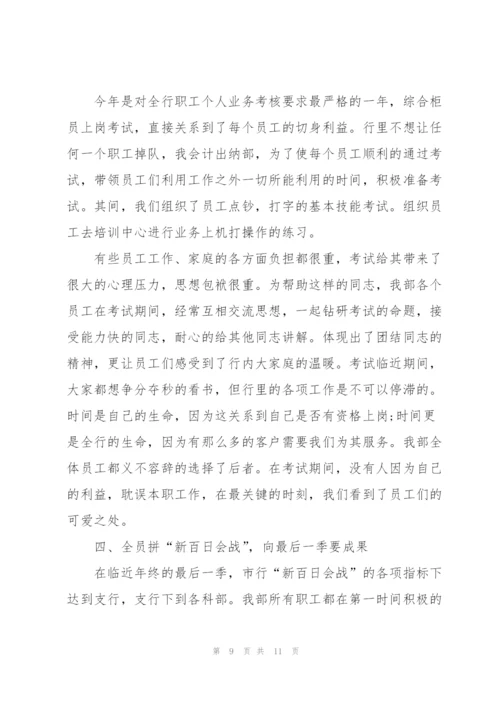 今年是对全行职工个人业务考核要求最严格的一年，综合柜员上岗考试，直接关系到了每个员工的切身利益。行里不想让任何一个职工掉队，我会计出纳部，为了使每个员工顺利的通过考试，带领员工们利用工作之外一切所能利用的时间，积极准备考试。其间，我们组织了员工点钞，打字的基本技能考试。组织员工去培训中心进行业务上机打操作的练习。

有些员工工作、家庭的各方面负担都很重，考试给其带来了很大的心理压力，思想包袱很重。为帮助这样的同志，我部各个员工在考试期间，经常互相交流思想，一起钻研考试的命题，接受能力快的同志，耐心的给其他同志讲解。体现出了团结同志的精神，更让员工们感受到了行内大家庭的温暖。考试临近期间，大家都想争分夺秒的看书，但行里的各项工作是不可以停滞的。时间是自己的生命，因为这关系到自己是否有资格上岗;时间更是全行的生命，因为有那么多的客户需要我们为其服务。我部全体员工都义不容辞的选择了后者。在考试期间，没有人因为自己的利益，耽误本职工作，在最关键的时刻，我们看到了员工们的可爱之处。

四、全员拼“新百日会战”，向最后一季要成果

在临近年终的最后一季，市行“新百日会战”的各项指标下达到支行，支行下到各科部。我部所有职工都在第一时间积极的

第 9 页 共 11 页